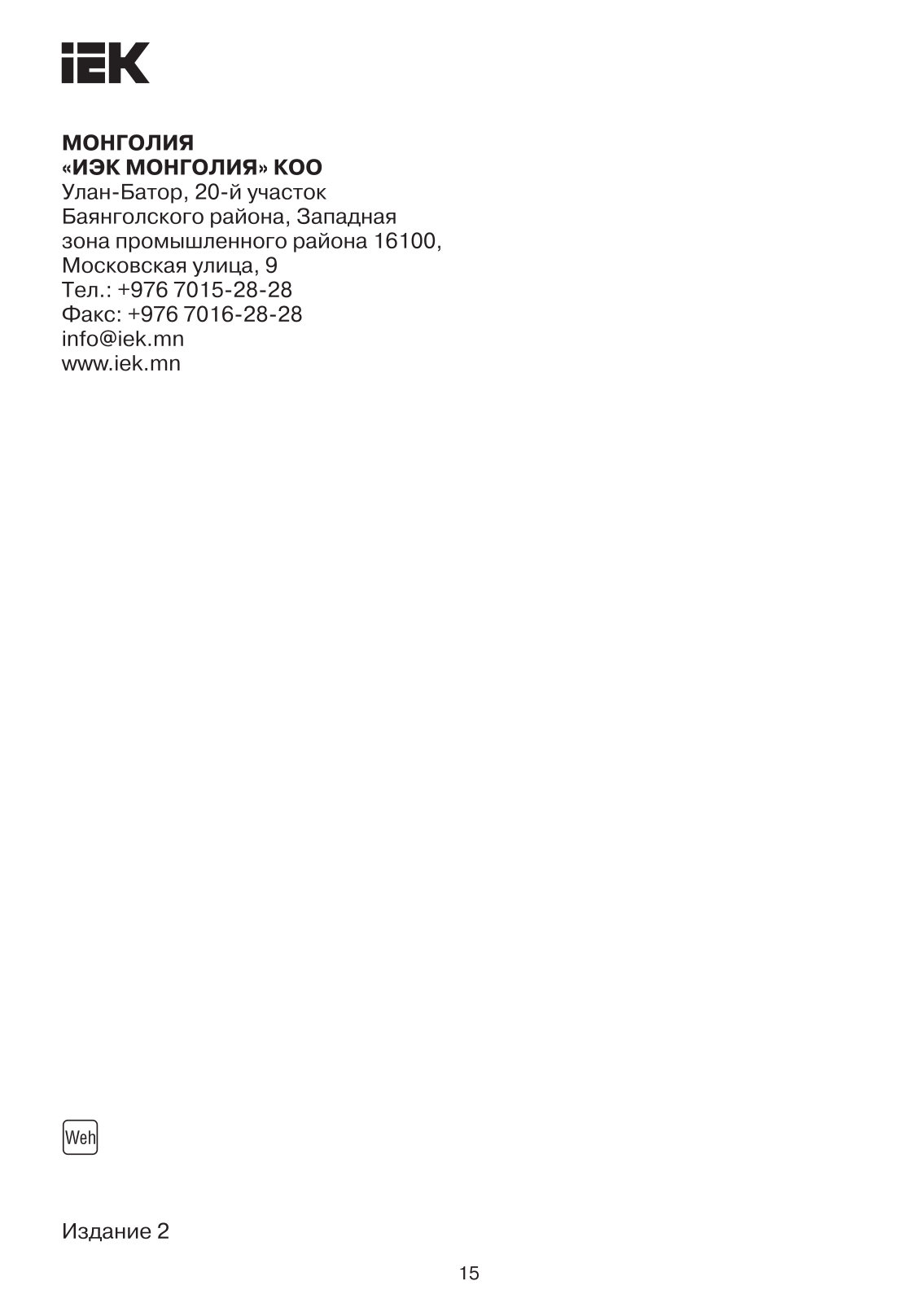 IEK

**МОНГОЛИЯ**
**«ИЭК МОНГОЛИЯ» КОО**
Улан-Батор, 20-й участок Баянголского района, Западная зона промышленного района 16100, Московская улица, 9
Тел.: +976 7015-28-28
Факс: +976 7016-28-28
info@iek.mn
www.iek.mn

Weh

Издание 2

15